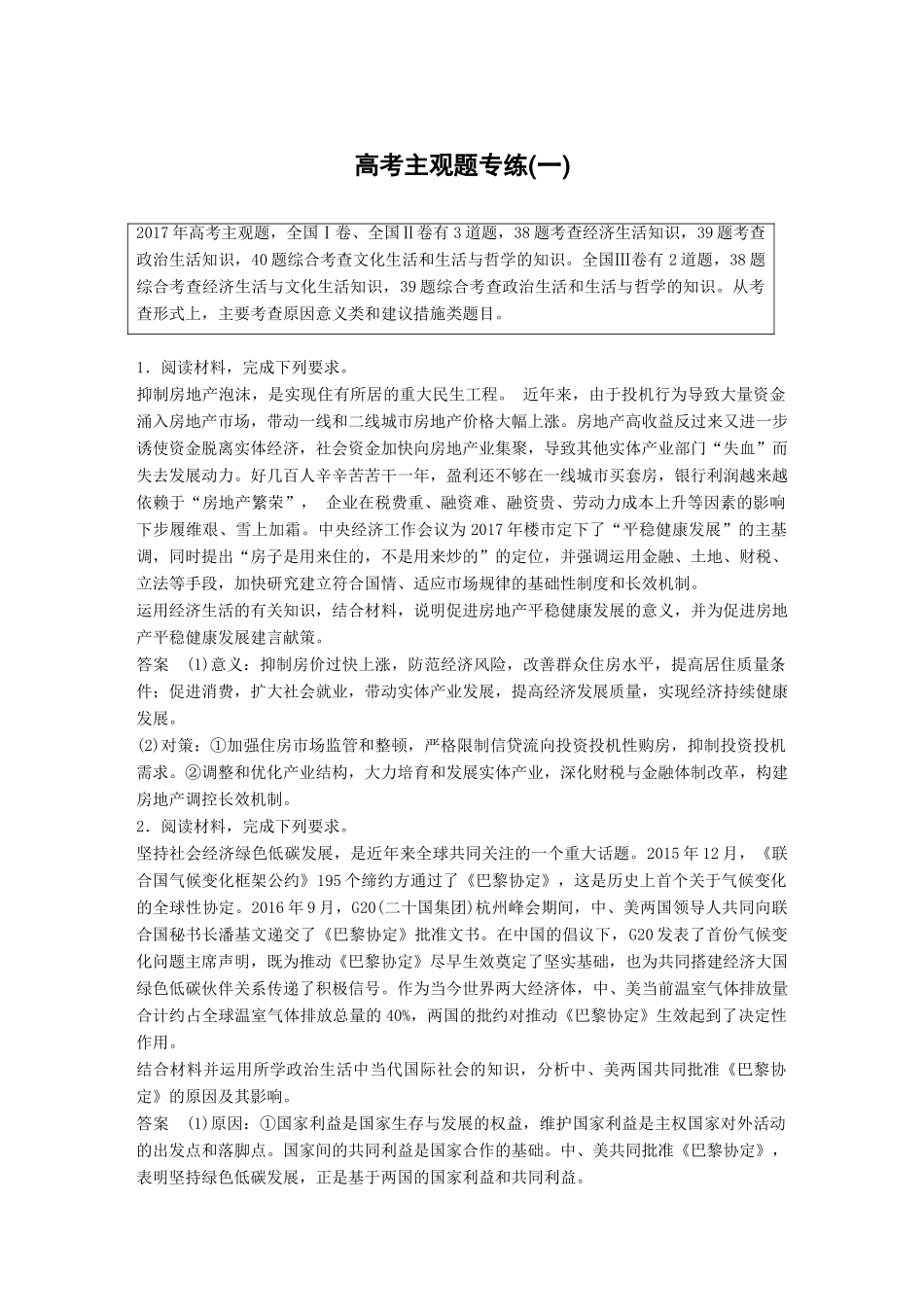 高考主观题专练(一)

2017年高考主观题，全国Ⅰ卷、全国Ⅱ卷有3道题，38题考查经济生活知识，39题考查政治生活知识，40题综合考查文化生活和生活与哲学的知识。全国Ⅲ卷有2道题，38题综合考查经济生活与文化生活知识，39题综合考查政治生活和生活与哲学的知识。从考查形式上，主要考查原因意义类和建议措施类题目。

1．阅读材料，完成下列要求。

抑制房地产泡沫，是实现住有所居的重大民生工程。 近年来，由于投机行为导致大量资金涌入房地产市场，带动一线和二线城市房地产价格大幅上涨。房地产高收益反过来又进一步诱使资金脱离实体经济，社会资金加快向房地产业集聚，导致其他实体产业部门“失血”而失去发展动力。好几百人辛辛苦苦干一年，盈利还不够在一线城市买套房，银行利润越来越依赖于“房地产繁荣”， 企业在税费重、融资难、融资贵、劳动力成本上升等因素的影响下步履维艰、雪上加霜。中央经济工作会议为2017年楼市定下了“平稳健康发展”的主基调，同时提出“房子是用来住的，不是用来炒的”的定位，并强调运用金融、土地、财税、立法等手段，加快研究建立符合国情、适应市场规律的基础性制度和长效机制。

运用经济生活的有关知识，结合材料，说明促进房地产平稳健康发展的意义，并为促进房地产平稳健康发展建言献策。

答案 (1)意义：抑制房价过快上涨，防范经济风险，改善群众住房水平，提高居住质量条件；促进消费，扩大社会就业，带动实体产业发展，提高经济发展质量，实现经济持续健康发展。

(2)对策：①加强住房市场监管和整顿，严格限制信贷流向投资投机性购房，抑制投资投机需求。②调整和优化产业结构，大力培育和发展实体产业，深化财税与金融体制改革，构建房地产调控长效机制。

2．阅读材料，完成下列要求。

坚持社会经济绿色低碳发展，是近年来全球共同关注的一个重大话题。2015年12月，《联合国气候变化框架公约》195个缔约方通过了《巴黎协定》，这是历史上首个关于气候变化的全球性协定。2016年9月，G20(二十国集团)杭州峰会期间，中、美两国领导人共同向联合国秘书长潘基文递交了《巴黎协定》批准文书。在中国的倡议下，G20发表了首份气候变化问题主席声明，既为推动《巴黎协定》尽早生效奠定了坚实基础，也为共同搭建经济大国绿色低碳伙伴关系传递了积极信号。作为当今世界两大经济体，中、美当前温室气体排放量合计约占全球温室气体排放总量的40%，两国的批约对推动《巴黎协定》生效起到了决定性作用。

结合材料并运用所学政治生活中当代国际社会的知识，分析中、美两国共同批准《巴黎协定》的原因及其影响。

答案 (1)原因：①国家利益是国家生存与发展的权益，维护国家利益是主权国家对外活动的出发点和落脚点。国家间的共同利益是国家合作的基础。中、美共同批准《巴黎协定》，表明坚持绿色低碳发展，正是基于两国的国家利益和共同利益。